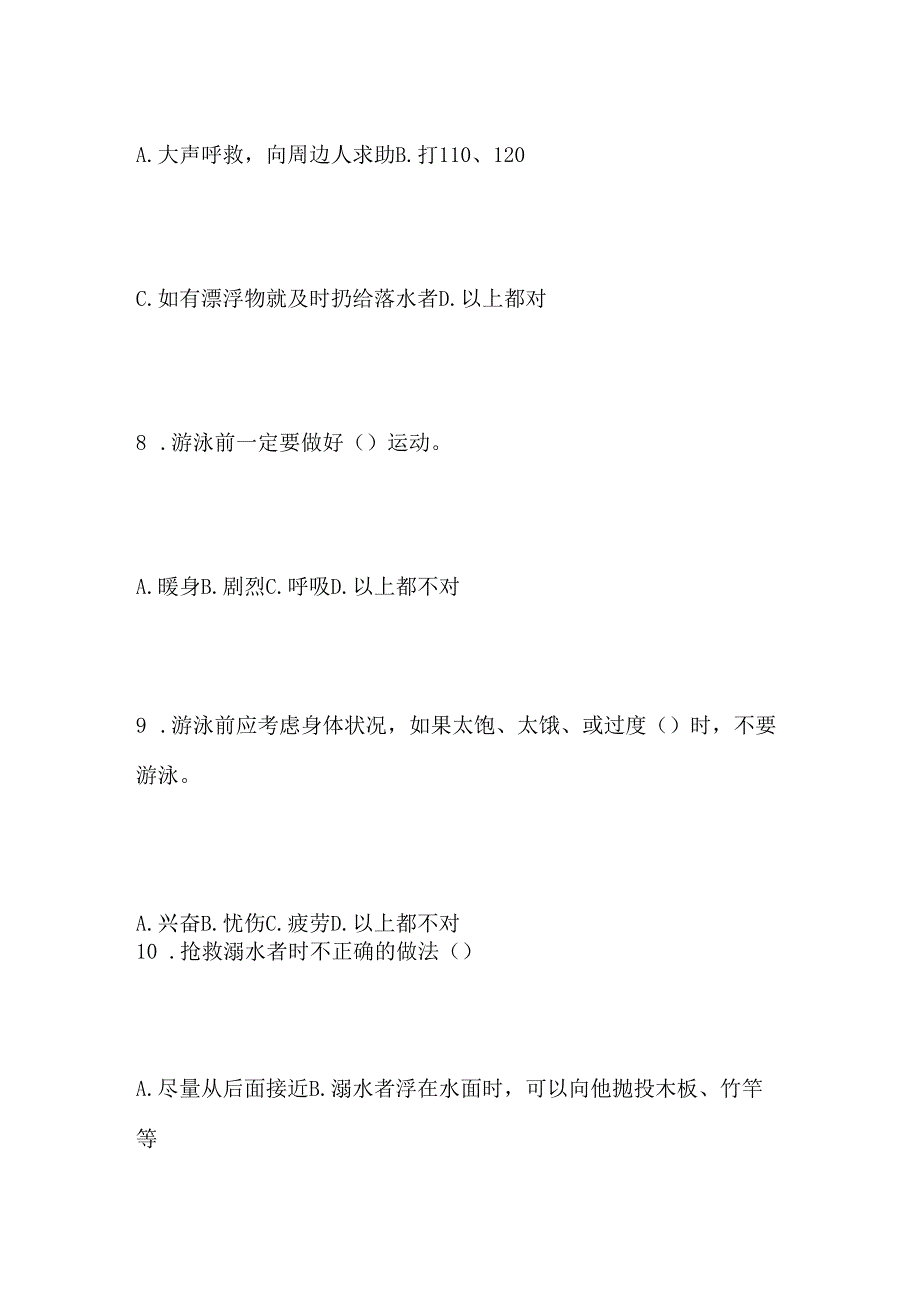 A. 大声呼救，向周边人求助B. 打110、120

C. 如有漂浮物就及时扔给落水者D. 以上都对

8 . 游泳前一定要做好（）运动。

A. 暖身B. 剧烈C. 呼吸D. 以上都不对

9 . 游泳前应考虑身体状况，如果太饱、太饿、或过度（）时，不要游泳。

A. 兴奋B. 忧伤C. 疲劳D. 以上都不对
10 . 抢救溺水者时不正确的做法（）

A. 尽量从后面接近B. 溺水者浮在水面时，可以向他抛投木板、竹竿等